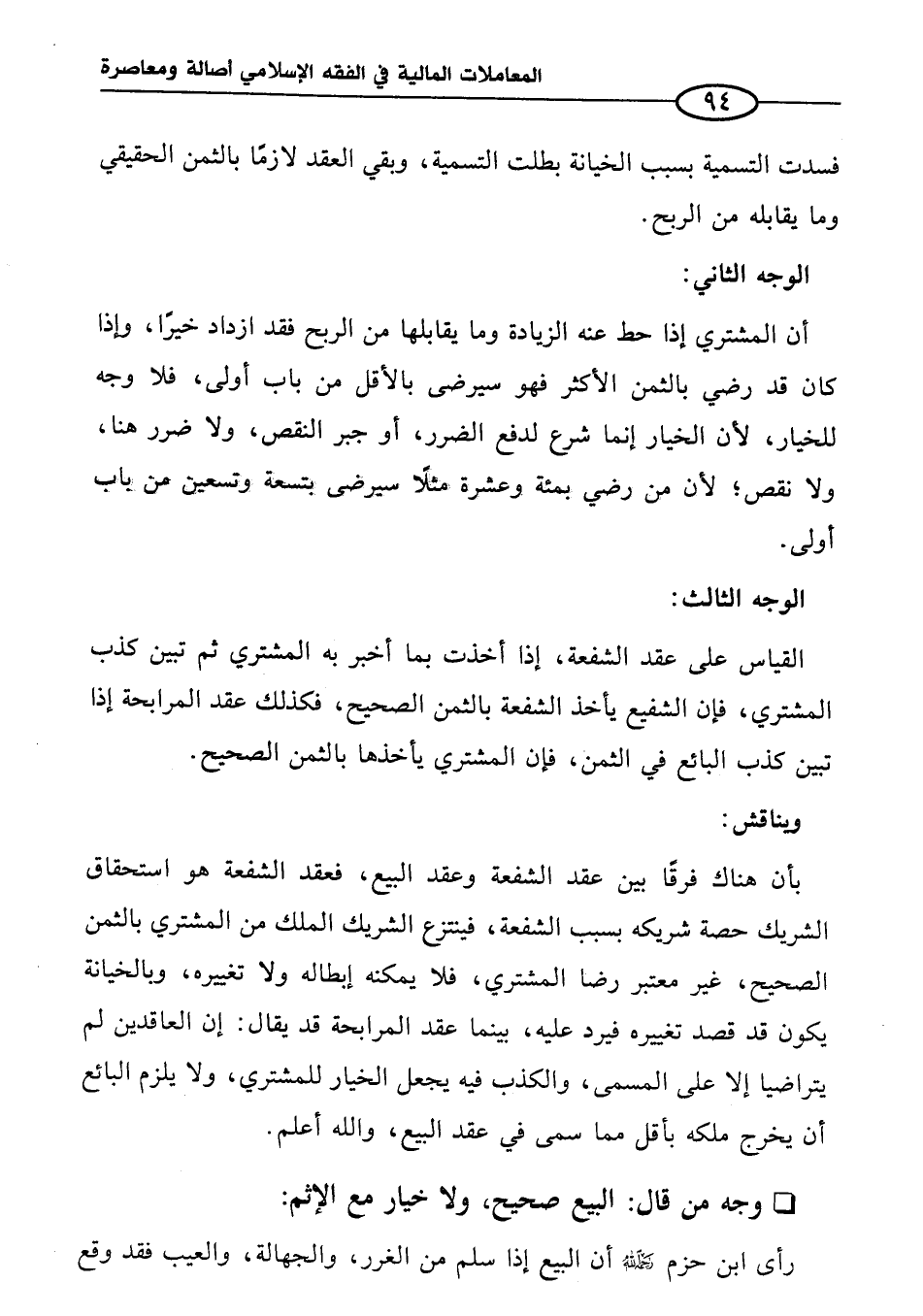 المعاملات المالية في الفقه الإسلامي أصالة ومعاصرة

٩٤

فسدت التسمية بسبب الخيانة بطلت التسمية، وبقي العقد لازمًا بالثمن الحقيقي وما يقابله من الربح.

الوجه الثاني:

أن المشتري إذا حط عنه الزيادة وما يقابلها من الربح فقد ازداد خيرًا، وإذا كان قد رضي بالثمن الأكثر فهو سيرضى بالأقل من باب أولى، فلا وجه للخيار، لأن الخيار إنما شرع لدفع الضرر، أو جبر النقص، ولا ضرر هنا، ولا نقص؛ لأن من رضي بمئة وعشرة مثلًا سيرضى بتسعة وتسعين من باب أولى.

الوجه الثالث:

القياس على عقد الشفعة، إذا أخذت بما أخبر به المشتري ثم تبين كذب المشتري، فإن الشفيع يأخذ الشفعة بالثمن الصحيح، فكذلك عقد المرابحة إذا تبين كذب البائع في الثمن، فإن المشتري يأخذها بالثمن الصحيح.

ويناقش:

بأن هناك فرقًا بين عقد الشفعة وعقد البيع، فعقد الشفعة هو استحقاق الشريك حصة شريكه بسبب الشفعة، فينتزع الشريك الملك من المشتري بالثمن الصحيح، غير معتبر رضا المشتري، فلا يمكنه إبطاله ولا تغييره، وبالخيانة يكون قد قصد تغييره فيرد عليه، بينما عقد المرابحة قد يقال: إن العاقدين لم يتراضيا إلا على المسمى، والكذب فيه يجعل الخيار للمشتري، ولا يلزم البائع أن يخرج ملكه بأقل مما سمى في عقد البيع، والله أعلم.

□ وجه من قال: البيع صحيح، ولا خيار مع الإثم:

رأى ابن حزم رحمه الله أن البيع إذا سلم من الغرر، والجهالة، والعيب فقد وقع